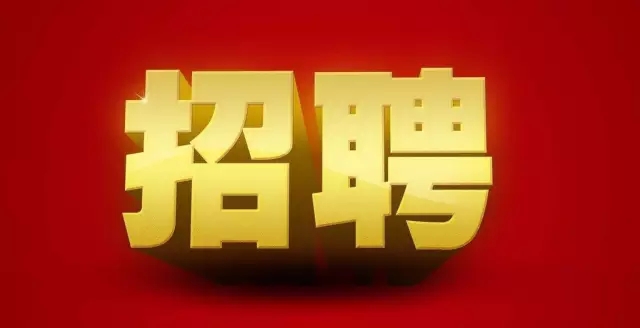 招聘